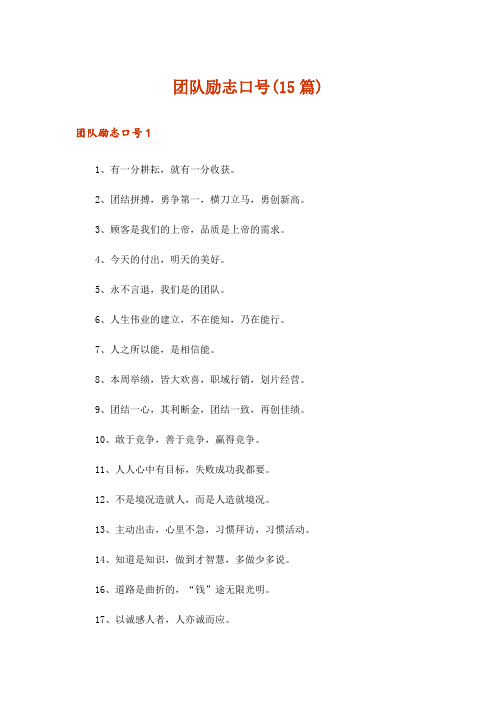 团队励志口号(15篇)

团队励志口号1

1、有一分耕耘，就有一分收获。

2、团结拼搏，勇争第一，横刀立马，勇创新高。

3、顾客是我们的上帝，品质是上帝的需求。

4、今天的付出，明天的美好。

5、永不言退，我们是的团队。

6、人生伟业的建立，不在能知，乃在能行。

7、人之所以能，是相信能。

8、本周举绩，皆大欢喜，职域行销，划片经营。

9、团结一心，其利断金，团结一致，再创佳绩。

10、敢于竞争，善于竞争，赢得竞争。

11、人人心中有目标，失败成功我都要。

12、不是境况造就人，而是人造就境况。

13、主动出击，心里不急，习惯拜访，习惯活动。

14、知道是知识，做到才智慧，多做少多说。

16、道路是曲折的，“钱”途无限光明。

17、以诚感人者，人亦诚而应。